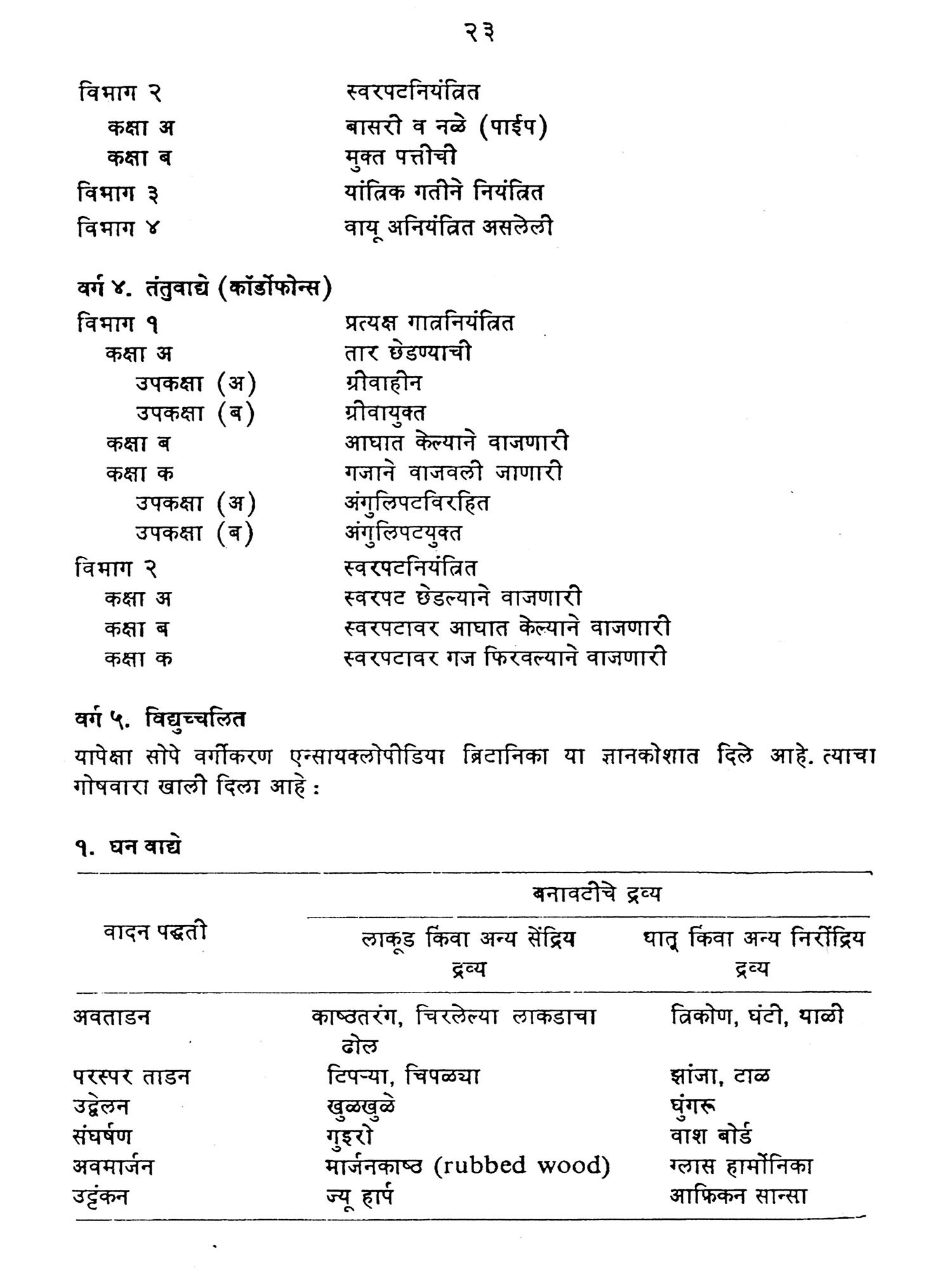 २३

विभाग २ स्वरपटनियंत्रित
कक्षा अ बासरी व नळे (पाईप)
कक्षा ब मुक्त पत्तीची
विभाग ३ यांत्रिक गतीने नियंत्रित
विभाग ४ वायू अनियंत्रित असलेली

वर्ग ४. तंतुवाद्ये (कॉर्डोफोन्स)
विभाग १ प्रत्यक्ष गात्रनियंत्रित
कक्षा अ तार छेडण्याची
उपकक्षा (अ) ग्रीवाहीन
उपकक्षा (ब) ग्रीवायुक्त
कक्षा ब आघात केल्याने वाजणारी
कक्षा क गजाने वाजवली जाणारी
उपकक्षा (अ) अंगुलिपटविरहित
उपकक्षा (ब) अंगुलिपटयुक्त
विभाग २ स्वरपटनियंत्रित
कक्षा अ स्वरपट छेडल्याने वाजणारी
कक्षा ब स्वरपटावर आघात केल्याने वाजणारी
कक्षा क स्वरपटावर गज फिरवल्याने वाजणारी

वर्ग ५. विद्युच्चलित
यापेक्षा सोपे वर्गीकरण एन्सायक्लोपीडिया ब्रिटानिका या ज्ञानकोशात दिले आहे. त्याचा गोषवारा खाली दिला आहे :

१. घन वाद्ये

| वादन पद्धती | बनावटीचे द्रव्य: लाकूड किंवा अन्य सेंद्रिय द्रव्य | बनावटीचे द्रव्य: धातू किंवा अन्य निरींद्रिय द्रव्य |
|---|---|---|
| अवताडन | काष्ठतरंग, चिरलेल्या लाकडाचा ढोल | त्रिकोण, घंटी, थाळी |
| परस्पर ताडन | टिपऱ्या, चिपळ्या | झांजा, टाळ |
| उद्वेलन | खुळखुळे | घुंगरू |
| संघर्षण | गुइरो | वाश बोर्ड |
| अवमार्जन | मार्जनकाष्ठ (rubbed wood) | ग्लास हार्मोनिका |
| उट्टंकन | ज्यू हार्प | आफ्रिकन सान्सा |